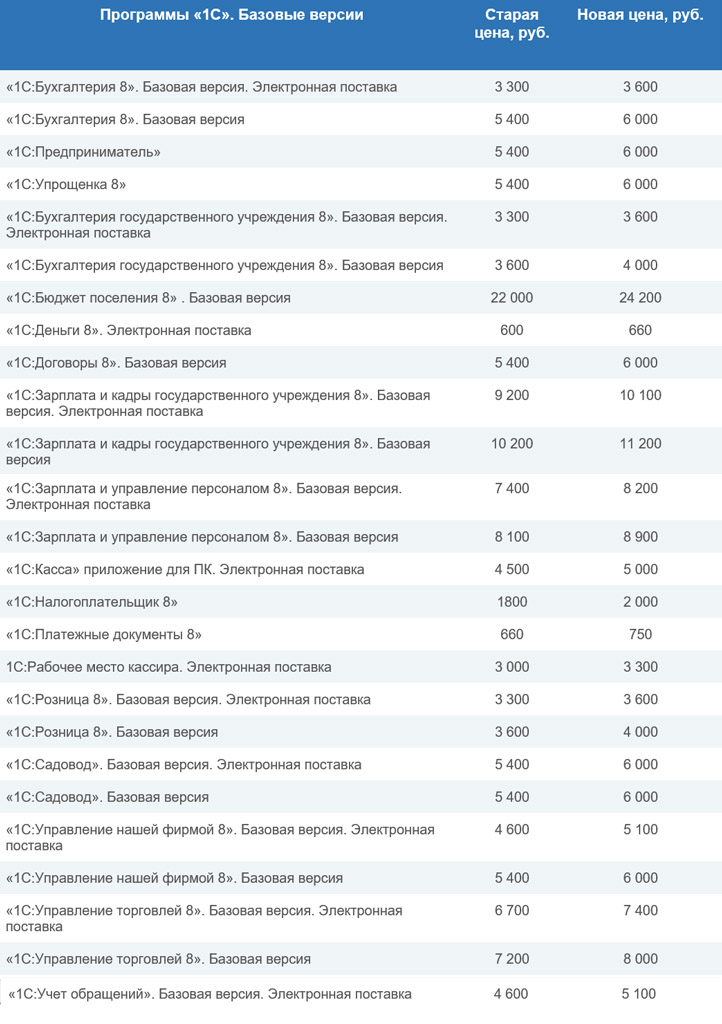 | Программы «1С». Базовые версии | Старая цена, руб. | Новая цена, руб. |
|---|---|---|
| «1С:Бухгалтерия 8». Базовая версия. Электронная поставка | 3 300 | 3 600 |
| «1С:Бухгалтерия 8». Базовая версия | 5 400 | 6 000 |
| «1С:Предприниматель» | 5 400 | 6 000 |
| «1С:Упрощенка 8» | 5 400 | 6 000 |
| «1С:Бухгалтерия государственного учреждения 8». Базовая версия. Электронная поставка | 3 300 | 3 600 |
| «1С:Бухгалтерия государственного учреждения 8». Базовая версия | 3 600 | 4 000 |
| «1С:Бюджет поселения 8» . Базовая версия | 22 000 | 24 200 |
| «1С:Деньги 8». Электронная поставка | 600 | 660 |
| «1С:Договоры 8». Базовая версия | 5 400 | 6 000 |
| «1С:Зарплата и кадры государственного учреждения 8». Базовая версия. Электронная поставка | 9 200 | 10 100 |
| «1С:Зарплата и кадры государственного учреждения 8». Базовая версия | 10 200 | 11 200 |
| «1С:Зарплата и управление персоналом 8». Базовая версия. Электронная поставка | 7 400 | 8 200 |
| «1С:Зарплата и управление персоналом 8». Базовая версия | 8 100 | 8 900 |
| «1С:Касса» приложение для ПК. Электронная поставка | 4 500 | 5 000 |
| «1С:Налогоплательщик 8» | 1800 | 2 000 |
| «1С:Платежные документы 8» | 660 | 750 |
| 1С:Рабочее место кассира. Электронная поставка | 3 000 | 3 300 |
| «1С:Розница 8». Базовая версия. Электронная поставка | 3 300 | 3 600 |
| «1С:Розница 8». Базовая версия | 3 600 | 4 000 |
| «1С:Садовод». Базовая версия. Электронная поставка | 5 400 | 6 000 |
| «1С:Садовод». Базовая версия | 5 400 | 6 000 |
| «1С:Управление нашей фирмой 8». Базовая версия. Электронная поставка | 4 600 | 5 100 |
| «1С:Управление нашей фирмой 8». Базовая версия | 5 400 | 6 000 |
| «1С:Управление торговлей 8». Базовая версия. Электронная поставка | 6 700 | 7 400 |
| «1С:Управление торговлей 8». Базовая версия | 7 200 | 8 000 |
| «1С:Учет обращений». Базовая версия. Электронная поставка | 4 600 | 5 100 |